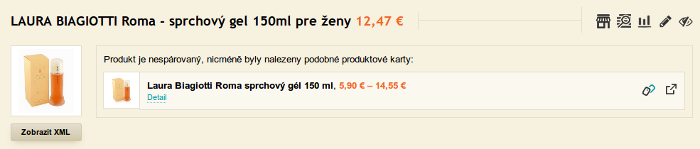 LAURA BIAGIOTTI Roma - sprchový gel 150ml pre ženy 12,47 €

Produkt je nespárovaný, nicméně byly nalezeny podobné produktové karty:

Laura Biagiotti Roma sprchový gél 150 ml, 5,90 € – 14,55 €
Detail

Zobrazit XML